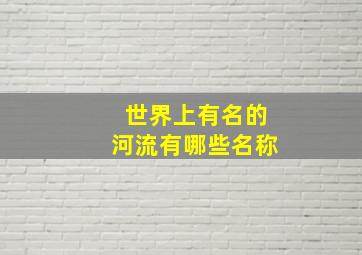 世界上有名的
河流有哪些名称